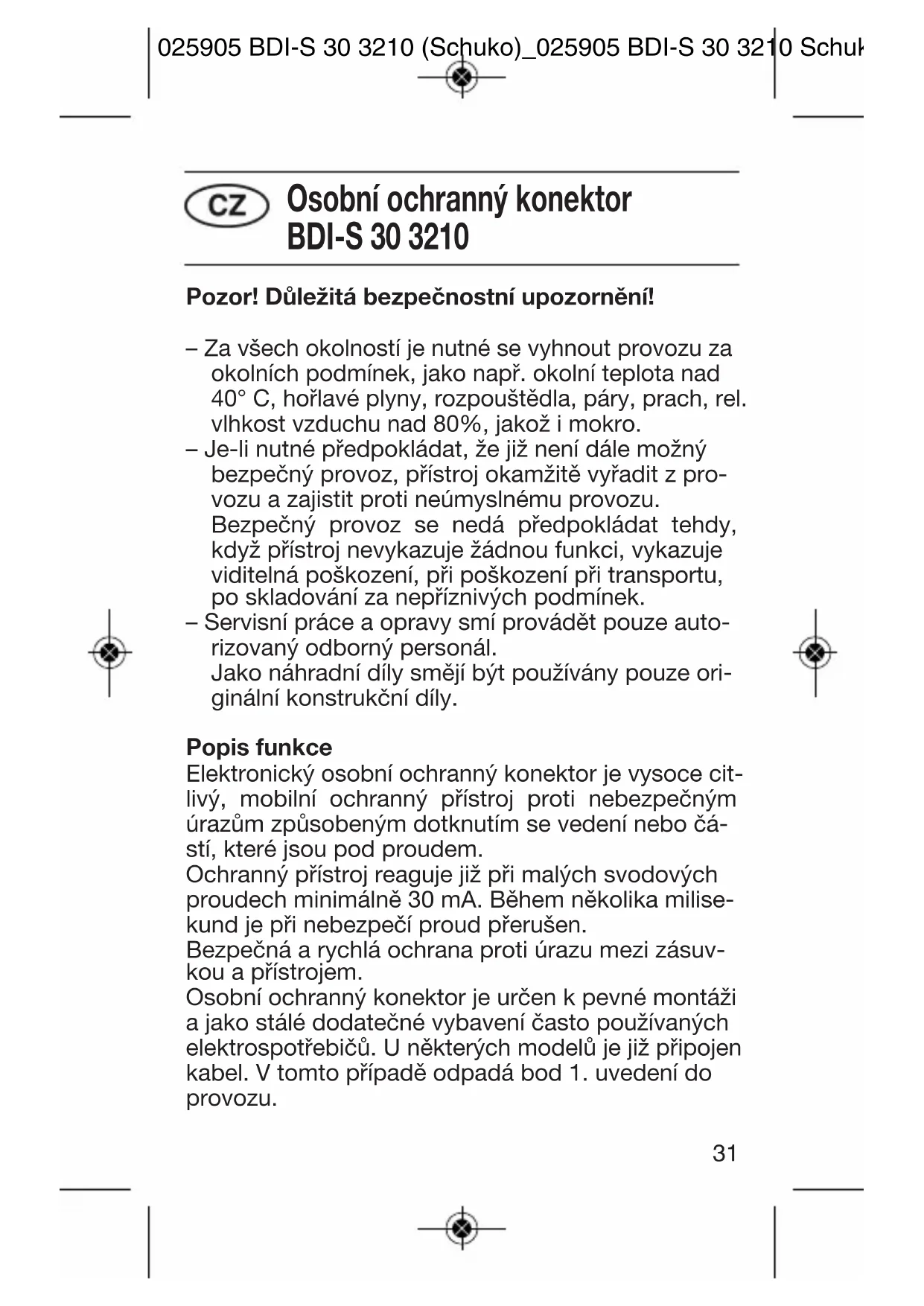 025905 BDI-S 30 3210 (Schuko)_025905 BDI-S 30 3210 Schuk

CZ Osobní ochranný konektor BDI-S 30 3210

Pozor! Důležitá bezpečnostní upozornění!

– Za všech okolností je nutné se vyhnout provozu za okolních podmínek, jako např. okolní teplota nad 40° C, hořlavé plyny, rozpouštědla, páry, prach, rel. vlhkost vzduchu nad 80%, jakož i mokro.
– Je-li nutné předpokládat, že již není dále možný bezpečný provoz, přístroj okamžitě vyřadit z provozu a zajistit proti neúmyslnému provozu. Bezpečný provoz se nedá předpokládat tehdy, když přístroj nevykazuje žádnou funkci, vykazuje viditelná poškození, při poškození při transportu, po skladování za nepříznivých podmínek.
– Servisní práce a opravy smí provádět pouze autorizovaný odborný personál. Jako náhradní díly smějí být používány pouze originální konstrukční díly.

Popis funkce
Elektronický osobní ochranný konektor je vysoce citlivý, mobilní ochranný přístroj proti nebezpečným úrazům způsobeným dotknutím se vedení nebo částí, které jsou pod proudem.
Ochranný přístroj reaguje již při malých svodových proudech minimálně 30 mA. Během několika milisekund je při nebezpečí proud přerušen.
Bezpečná a rychlá ochrana proti úrazu mezi zásuvkou a přístrojem.
Osobní ochranný konektor je určen k pevné montáži a jako stálé dodatečné vybavení často používaných elektrospotřebičů. U některých modelů je již připojen kabel. V tomto případě odpadá bod 1. uvedení do provozu.

31